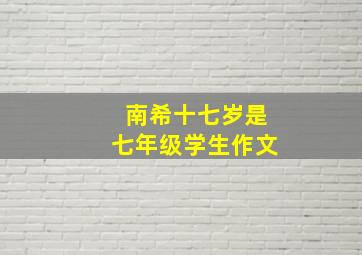 南希十七岁是
七年级学生作文